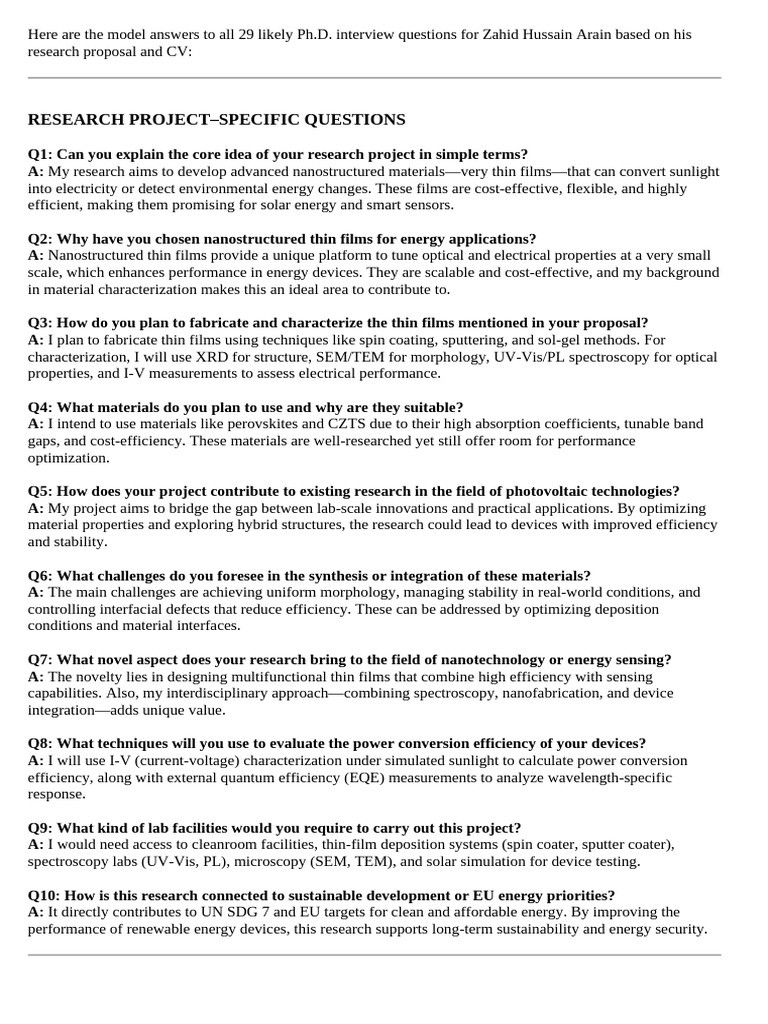 Here are the model answers to all 29 likely Ph.D. interview questions for Zahid Hussain Arain based on his research proposal and CV:

RESEARCH PROJECT–SPECIFIC QUESTIONS

Q1: Can you explain the core idea of your research project in simple terms?
A: My research aims to develop advanced nanostructured materials—very thin films—that can convert sunlight into electricity or detect environmental energy changes. These films are cost-effective, flexible, and highly efficient, making them promising for solar energy and smart sensors.

Q2: Why have you chosen nanostructured thin films for energy applications?
A: Nanostructured thin films provide a unique platform to tune optical and electrical properties at a very small scale, which enhances performance in energy devices. They are scalable and cost-effective, and my background in material characterization makes this an ideal area to contribute to.

Q3: How do you plan to fabricate and characterize the thin films mentioned in your proposal?
A: I plan to fabricate thin films using techniques like spin coating, sputtering, and sol-gel methods. For characterization, I will use XRD for structure, SEM/TEM for morphology, UV-Vis/PL spectroscopy for optical properties, and I-V measurements to assess electrical performance.

Q4: What materials do you plan to use and why are they suitable?
A: I intend to use materials like perovskites and CZTS due to their high absorption coefficients, tunable band gaps, and cost-efficiency. These materials are well-researched yet still offer room for performance optimization.

Q5: How does your project contribute to existing research in the field of photovoltaic technologies?
A: My project aims to bridge the gap between lab-scale innovations and practical applications. By optimizing material properties and exploring hybrid structures, the research could lead to devices with improved efficiency and stability.

Q6: What challenges do you foresee in the synthesis or integration of these materials?
A: The main challenges are achieving uniform morphology, managing stability in real-world conditions, and controlling interfacial defects that reduce efficiency. These can be addressed by optimizing deposition conditions and material interfaces.

Q7: What novel aspect does your research bring to the field of nanotechnology or energy sensing?
A: The novelty lies in designing multifunctional thin films that combine high efficiency with sensing capabilities. Also, my interdisciplinary approach—combining spectroscopy, nanofabrication, and device integration—adds unique value.

Q8: What techniques will you use to evaluate the power conversion efficiency of your devices?
A: I will use I-V (current-voltage) characterization under simulated sunlight to calculate power conversion efficiency, along with external quantum efficiency (EQE) measurements to analyze wavelength-specific response.

Q9: What kind of lab facilities would you require to carry out this project?
A: I would need access to cleanroom facilities, thin-film deposition systems (spin coater, sputter coater), spectroscopy labs (UV-Vis, PL), microscopy (SEM, TEM), and solar simulation for device testing.

Q10: How is this research connected to sustainable development or EU energy priorities?
A: It directly contributes to UN SDG 7 and EU targets for clean and affordable energy. By improving the performance of renewable energy devices, this research supports long-term sustainability and energy security.